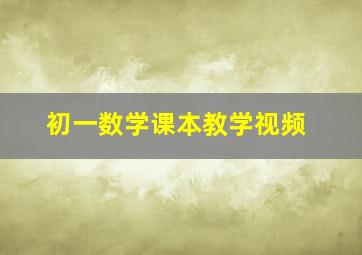 初一数学课本教学视频